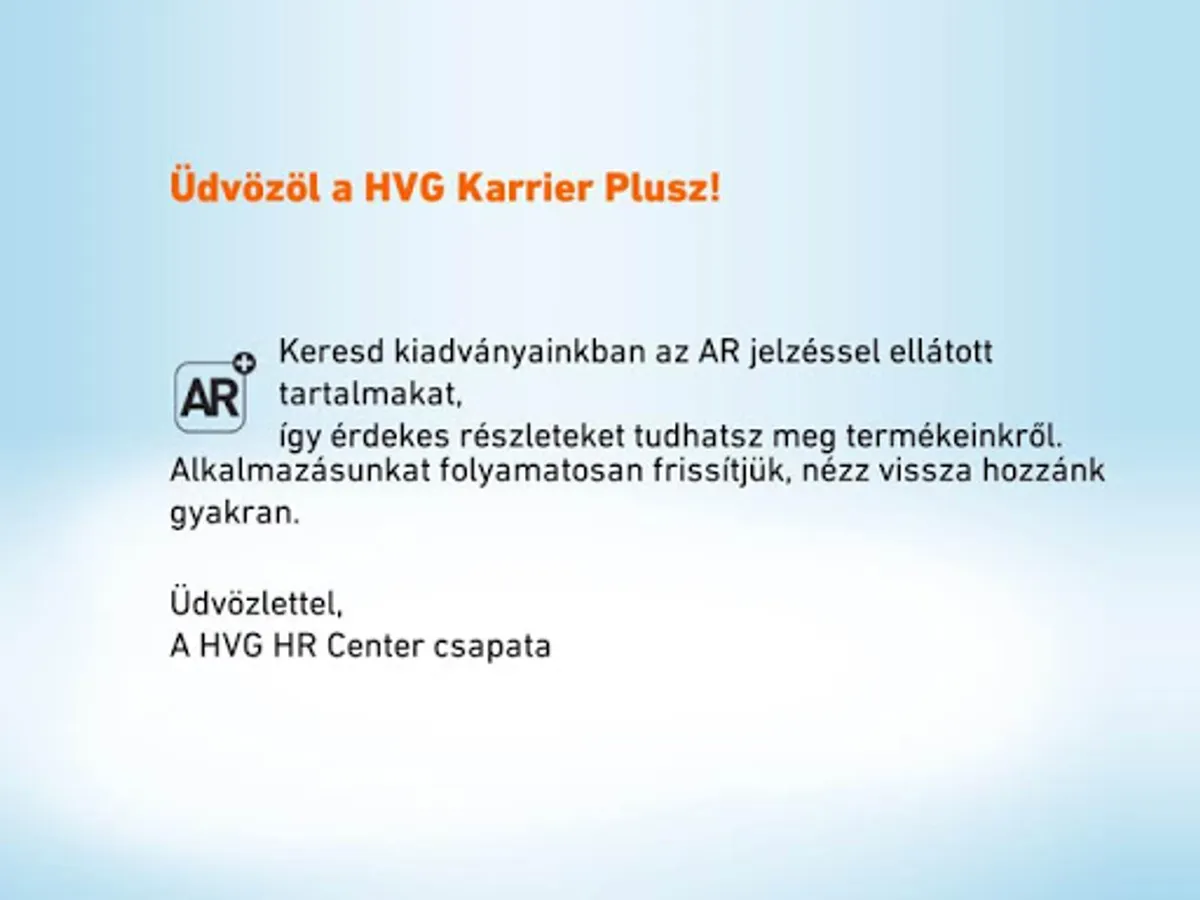 Üdvözöl a HVG Karrier Plusz!

AR

Keresd kiadványainkban az AR jelzéssel ellátott tartalmakat,
így érdekes részleteket tudhatsz meg termékeinkről.
Alkalmazásunkat folyamatosan frissítjük, nézz vissza hozzánk gyakran.

Üdvözlettel,
A HVG HR Center csapata